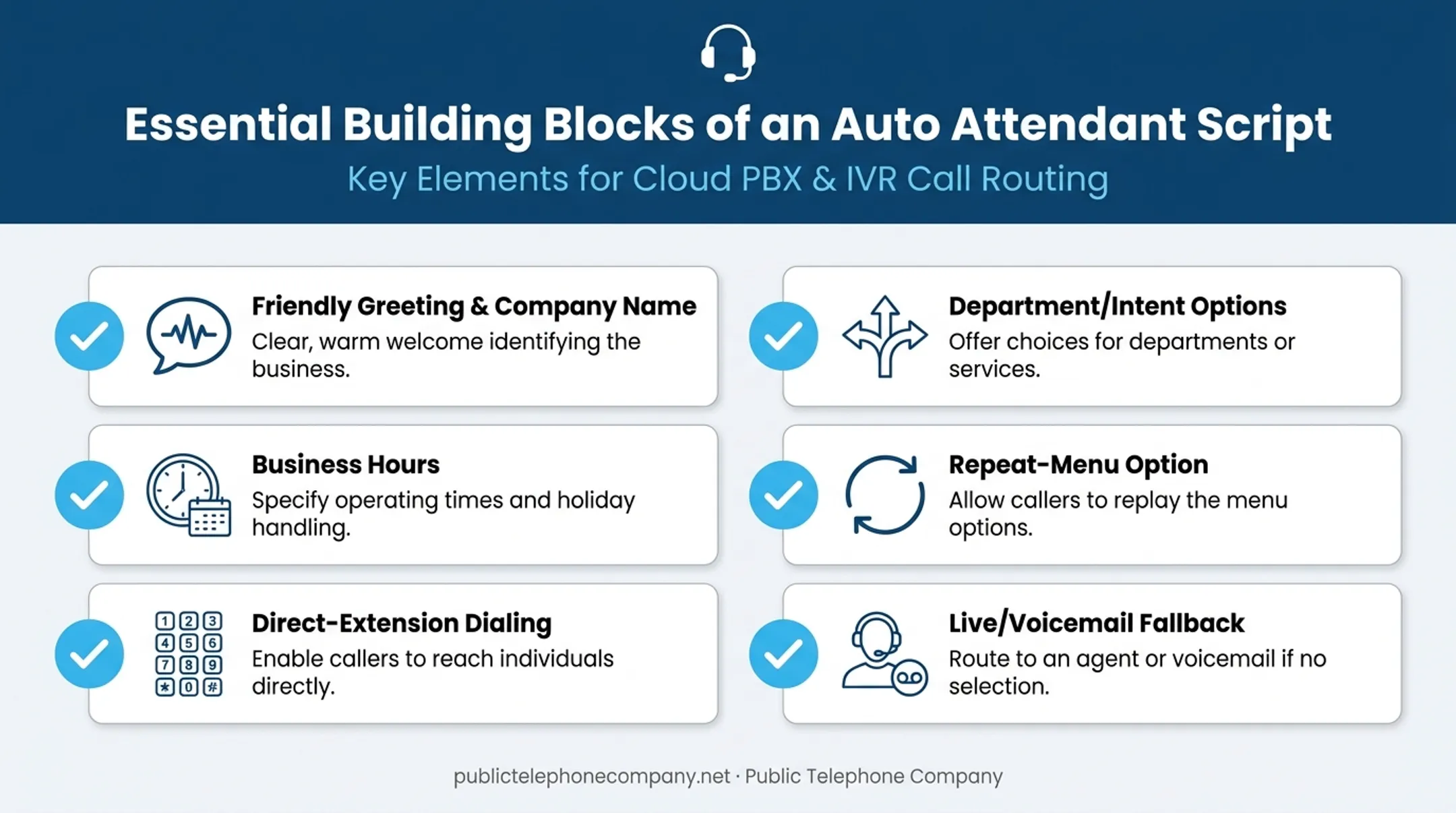 Essential Building Blocks of an Auto Attendant Script

Key Elements for Cloud PBX & IVR Call Routing

Friendly Greeting & Company Name
Clear, warm welcome identifying the business.

Business Hours
Specify operating times and holiday handling.

1 2 3
4 5 6
7 8 9
* 0 #

Direct-Extension Dialing
Enable callers to reach individuals directly.

Department/Intent Options
Offer choices for departments or services.

Repeat-Menu Option
Allow callers to replay the menu options.

Live/Voicemail Fallback
Route to an agent or voicemail if no selection.

publictelephonecompany.net · Public Telephone Company